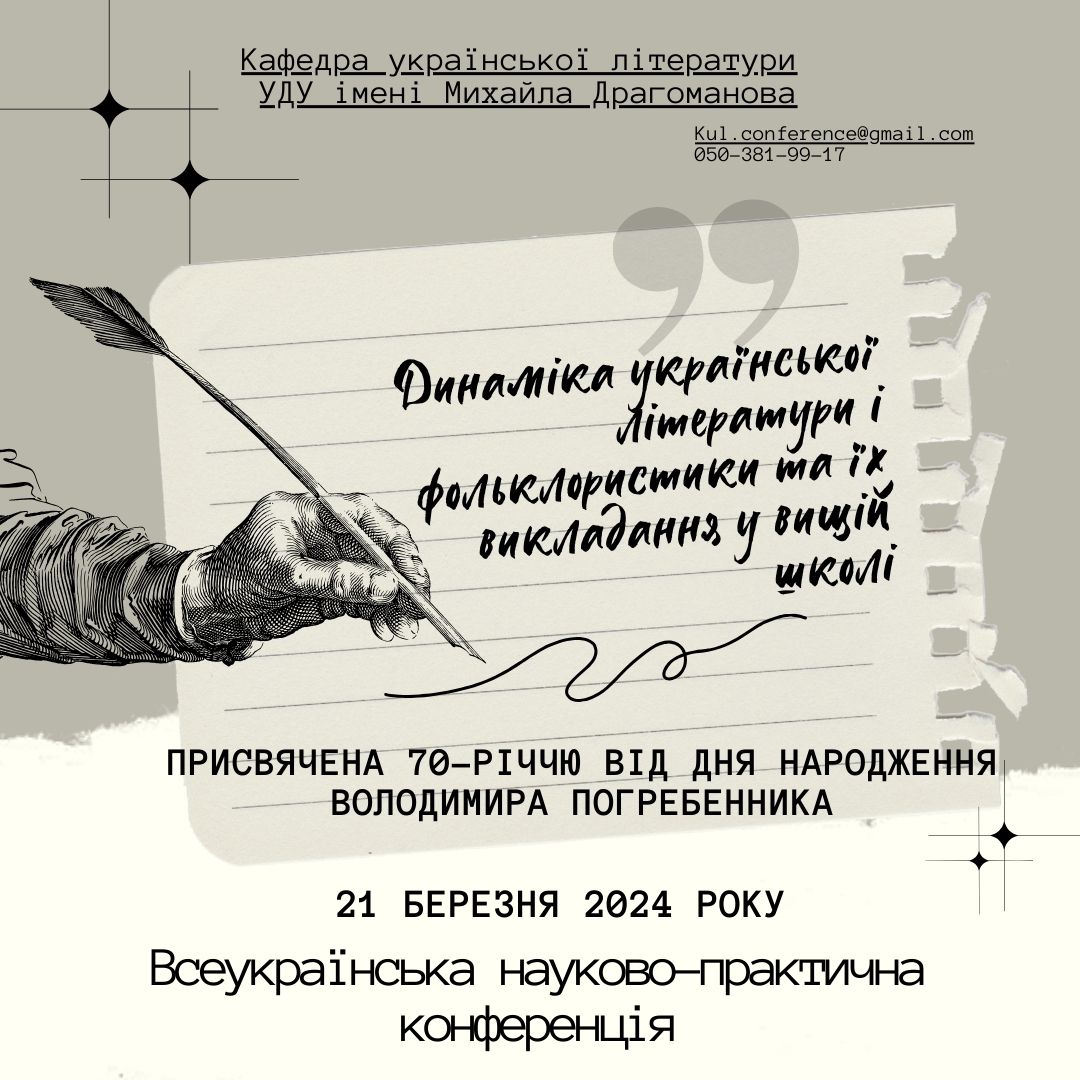 Кафедра української літератури
УДУ імені Михайла Драгоманова

Kul.conference@gmail.com
050-381-99-17

Динаміка української літератури і фольклористики та їх викладання у вищій школі

ПРИСВЯЧЕНА 70-РІЧЧЮ ВІД ДНЯ НАРОДЖЕННЯ ВОЛОДИМИРА ПОГРЕБЕННИКА

21 БЕРЕЗНЯ 2024 РОКУ

Всеукраїнська науково-практична конференція